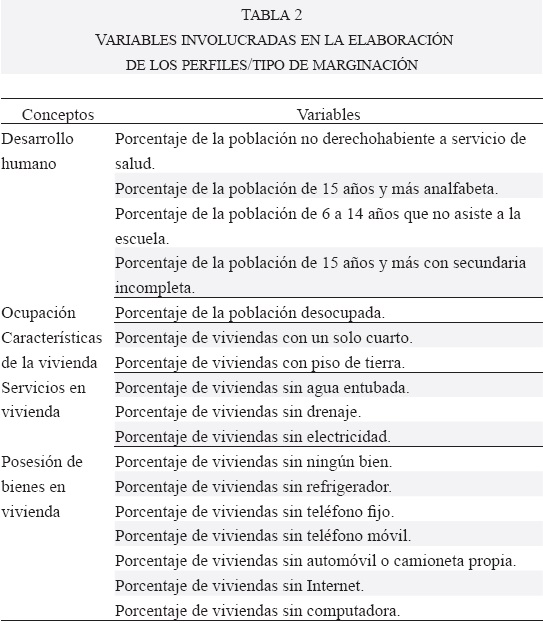 TABLA 2
VARIABLES INVOLUCRADAS EN LA ELABORACIÓN DE LOS PERFILES/TIPO DE MARGINACIÓN

| Conceptos | Variables |
|---|---|
| Desarrollo humano | Porcentaje de la población no derechohabiente a servicio de salud. |
| | Porcentaje de la población de 15 años y más analfabeta. |
| | Porcentaje de la población de 6 a 14 años que no asiste a la escuela. |
| | Porcentaje de la población de 15 años y más con secundaria incompleta. |
| Ocupación | Porcentaje de la población desocupada. |
| Características de la vivienda | Porcentaje de viviendas con un solo cuarto. |
| | Porcentaje de viviendas con piso de tierra. |
| Servicios en vivienda | Porcentaje de viviendas sin agua entubada. |
| | Porcentaje de viviendas sin drenaje. |
| | Porcentaje de viviendas sin electricidad. |
| Posesión de bienes en vivienda | Porcentaje de viviendas sin ningún bien. |
| | Porcentaje de viviendas sin refrigerador. |
| | Porcentaje de viviendas sin teléfono fijo. |
| | Porcentaje de viviendas sin teléfono móvil. |
| | Porcentaje de viviendas sin automóvil o camioneta propia. |
| | Porcentaje de viviendas sin Internet. |
| | Porcentaje de viviendas sin computadora. |